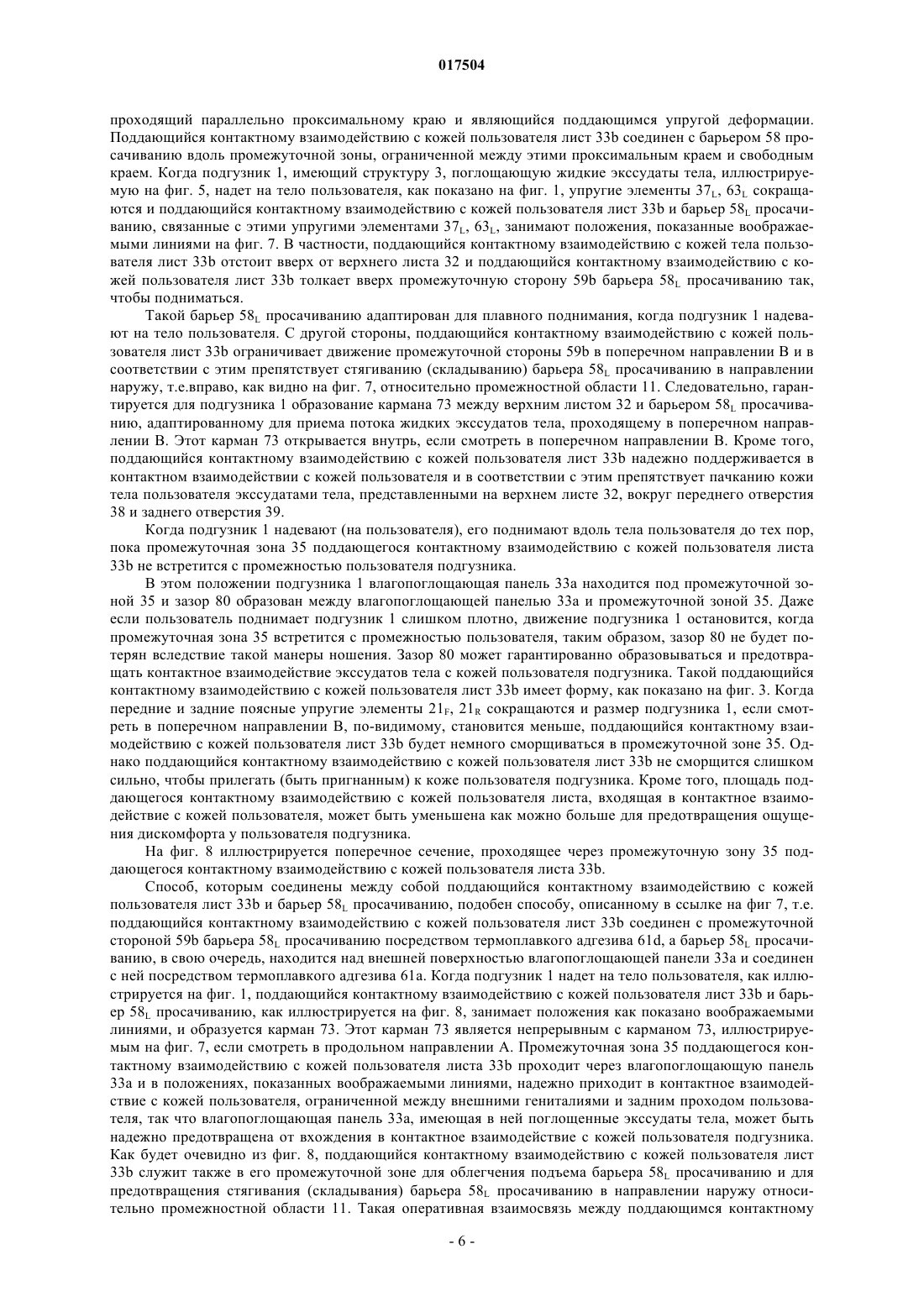 017504

проходящий параллельно проксимальному краю и являющийся поддающимся упругой деформации. Поддающийся контактному взаимодействию с кожей пользователя лист 33b соединен с барьером 58 просачиванию вдоль промежуточной зоны, ограниченной между этими проксимальным краем и свободным краем. Когда подгузник 1, имеющий структуру 3, поглощающую жидкие экссудаты тела, иллюстрируемую на фиг. 5, надет на тело пользователя, как показано на фиг. 1, упругие элементы $37_L$, $63_L$ сокращаются и поддающийся контактному взаимодействию с кожей пользователя лист 33b и барьер $58_L$ просачиванию, связанные с этими упругими элементами $37_L$, $63_L$, занимают положения, показанные воображаемыми линиями на фиг. 7. В частности, поддающийся контактному взаимодействию с кожей тела пользователя лист 33b отстоит вверх от верхнего листа 32 и поддающийся контактному взаимодействию с кожей пользователя лист 33b толкает вверх промежуточную сторону 59b барьера $58_L$ просачиванию так, чтобы подниматься.

Такой барьер $58_L$ просачиванию адаптирован для плавного поднимания, когда подгузник 1 надевают на тело пользователя. С другой стороны, поддающийся контактному взаимодействию с кожей пользователя лист 33b ограничивает движение промежуточной стороны 59b в поперечном направлении B и в соответствии с этим препятствует стягиванию (складыванию) барьера $58_L$ просачиванию в направлении наружу, т.е.вправо, как видно на фиг. 7, относительно промежностной области 11. Следовательно, гарантируется для подгузника 1 образование кармана 73 между верхним листом 32 и барьером $58_L$ просачиванию, адаптированному для приема потока жидких экссудатов тела, проходящему в поперечном направлении B. Этот карман 73 открывается внутрь, если смотреть в поперечном направлении B. Кроме того, поддающийся контактному взаимодействию с кожей пользователя лист 33b надежно поддерживается в контактном взаимодействии с кожей пользователя и в соответствии с этим препятствует пачканию кожи тела пользователя экссудатами тела, представленными на верхнем листе 32, вокруг переднего отверстия 38 и заднего отверстия 39.

Когда подгузник 1 надевают (на пользователя), его поднимают вдоль тела пользователя до тех пор, пока промежуточная зона 35 поддающегося контактному взаимодействию с кожей пользователя листа 33b не встретится с промежностью пользователя подгузника.

В этом положении подгузника 1 влагопоглощающая панель 33a находится под промежуточной зоной 35 и зазор 80 образован между влагопоглощающей панелью 33a и промежуточной зоной 35. Даже если пользователь поднимает подгузник 1 слишком плотно, движение подгузника 1 остановится, когда промежуточная зона 35 встретится с промежностью пользователя, таким образом, зазор 80 не будет потерян вследствие такой манеры ношения. Зазор 80 может гарантированно образовываться и предотвращать контактное взаимодействие экссудатов тела с кожей пользователя подгузника. Такой поддающийся контактному взаимодействию с кожей пользователя лист 33b имеет форму, как показано на фиг. 3. Когда передние и задние поясные упругие элементы $21_F$, $21_R$ сокращаются и размер подгузника 1, если смотреть в поперечном направлении B, по-видимому, становится меньше, поддающийся контактному взаимодействию с кожей пользователя лист 33b будет немного сморщиваться в промежуточной зоне 35. Однако поддающийся контактному взаимодействию с кожей пользователя лист 33b не сморщится слишком сильно, чтобы прилегать (быть пригнанным) к коже пользователя подгузника. Кроме того, площадь поддающегося контактному взаимодействию с кожей пользователя листа, входящая в контактное взаимодействие с кожей пользователя, может быть уменьшена как можно больше для предотвращения ощущения дискомфорта у пользователя подгузника.

На фиг. 8 иллюстрируется поперечное сечение, проходящее через промежуточную зону 35 поддающегося контактному взаимодействию с кожей пользователя листа 33b.

Способ, которым соединены между собой поддающийся контактному взаимодействию с кожей пользователя лист 33b и барьер $58_L$ просачиванию, подобен способу, описанному в ссылке на фиг 7, т.е. поддающийся контактному взаимодействию с кожей пользователя лист 33b соединен с промежуточной стороной 59b барьера $58_L$ просачиванию посредством термоплавкого адгезива 61d, а барьер $58_L$ просачиванию, в свою очередь, находится над внешней поверхностью влагопоглощающей панели 33a и соединен с ней посредством термоплавкого адгезива 61a. Когда подгузник 1 надет на тело пользователя, как иллюстрируется на фиг. 1, поддающийся контактному взаимодействию с кожей пользователя лист 33b и барьер $58_L$ просачиванию, как иллюстрируется на фиг. 8, занимает положения как показано воображаемыми линиями, и образуется карман 73. Этот карман 73 является непрерывным с карманом 73, иллюстрируемым на фиг. 7, если смотреть в продольном направлении A. Промежуточная зона 35 поддающегося контактному взаимодействию с кожей пользователя листа 33b проходит через влагопоглощающую панель 33a и в положениях, показанных воображаемыми линиями, надежно приходит в контактное взаимодействие с кожей пользователя, ограниченной между внешними гениталиями и задним проходом пользователя, так что влагопоглощающая панель 33a, имеющая в ней поглощенные экссудаты тела, может быть надежно предотвращена от вхождения в контактное взаимодействие с кожей пользователя подгузника. Как будет очевидно из фиг. 8, поддающийся контактному взаимодействию с кожей пользователя лист 33b служит также в его промежуточной зоне для облегчения подъема барьера $58_L$ просачиванию и для предотвращения стягивания (складывания) барьера $58_L$ просачиванию в направлении наружу относительно промежностной области 11. Такая оперативная взаимосвязь между поддающимся контактному

- 6 -